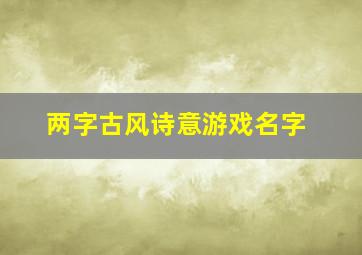 两字古风诗意游戏名字